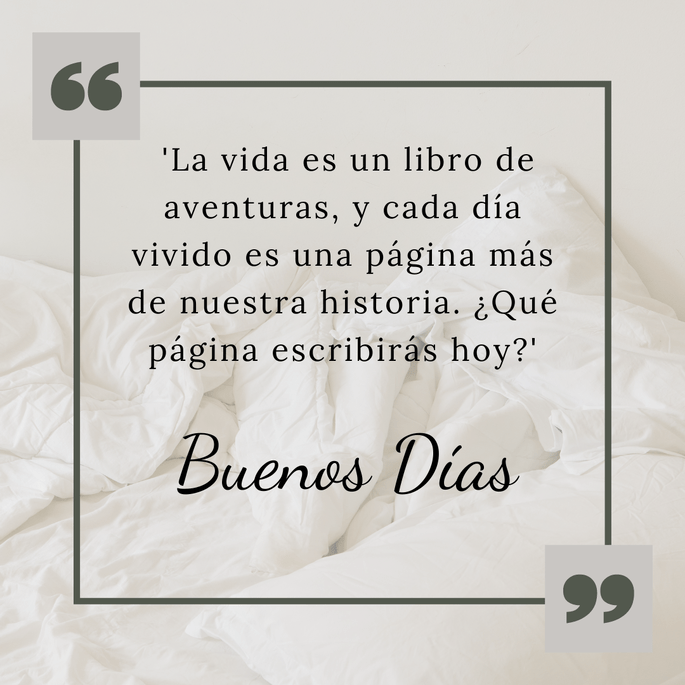 “

'La vida es un libro de aventuras, y cada día vivido es una página más de nuestra historia. ¿Qué página escribirás hoy?'

Buenos Días

”